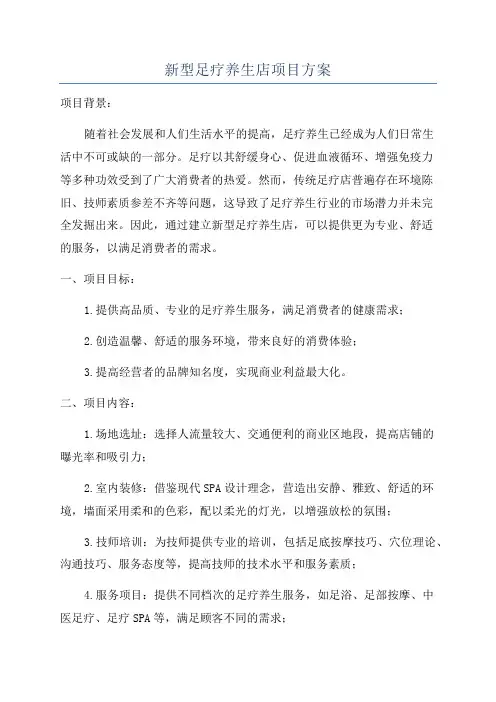 新型足疗养生店项目方案

项目背景：

随着社会发展和人们生活水平的提高，足疗养生已经成为人们日常生活中不可或缺的一部分。足疗以其舒缓身心、促进血液循环、增强免疫力等多种功效受到了广大消费者的热爱。然而，传统足疗店普遍存在环境陈旧、技师素质参差不齐等问题，这导致了足疗养生行业的市场潜力并未完全发掘出来。因此，通过建立新型足疗养生店，可以提供更为专业、舒适的服务，以满足消费者的需求。

一、项目目标：

1.提供高品质、专业的足疗养生服务，满足消费者的健康需求；

2.创造温馨、舒适的服务环境，带来良好的消费体验；

3.提高经营者的品牌知名度，实现商业利益最大化。

二、项目内容：

1.场地选址：选择人流量较大、交通便利的商业区地段，提高店铺的曝光率和吸引力；

2.室内装修：借鉴现代SPA设计理念，营造出安静、雅致、舒适的环境，墙面采用柔和的色彩，配以柔光的灯光，以增强放松的氛围；

3.技师培训：为技师提供专业的培训，包括足底按摩技巧、穴位理论、沟通技巧、服务态度等，提高技师的技术水平和服务素质；

4.服务项目：提供不同档次的足疗养生服务，如足浴、足部按摩、中医足疗、足疗SPA等，满足顾客不同的需求；